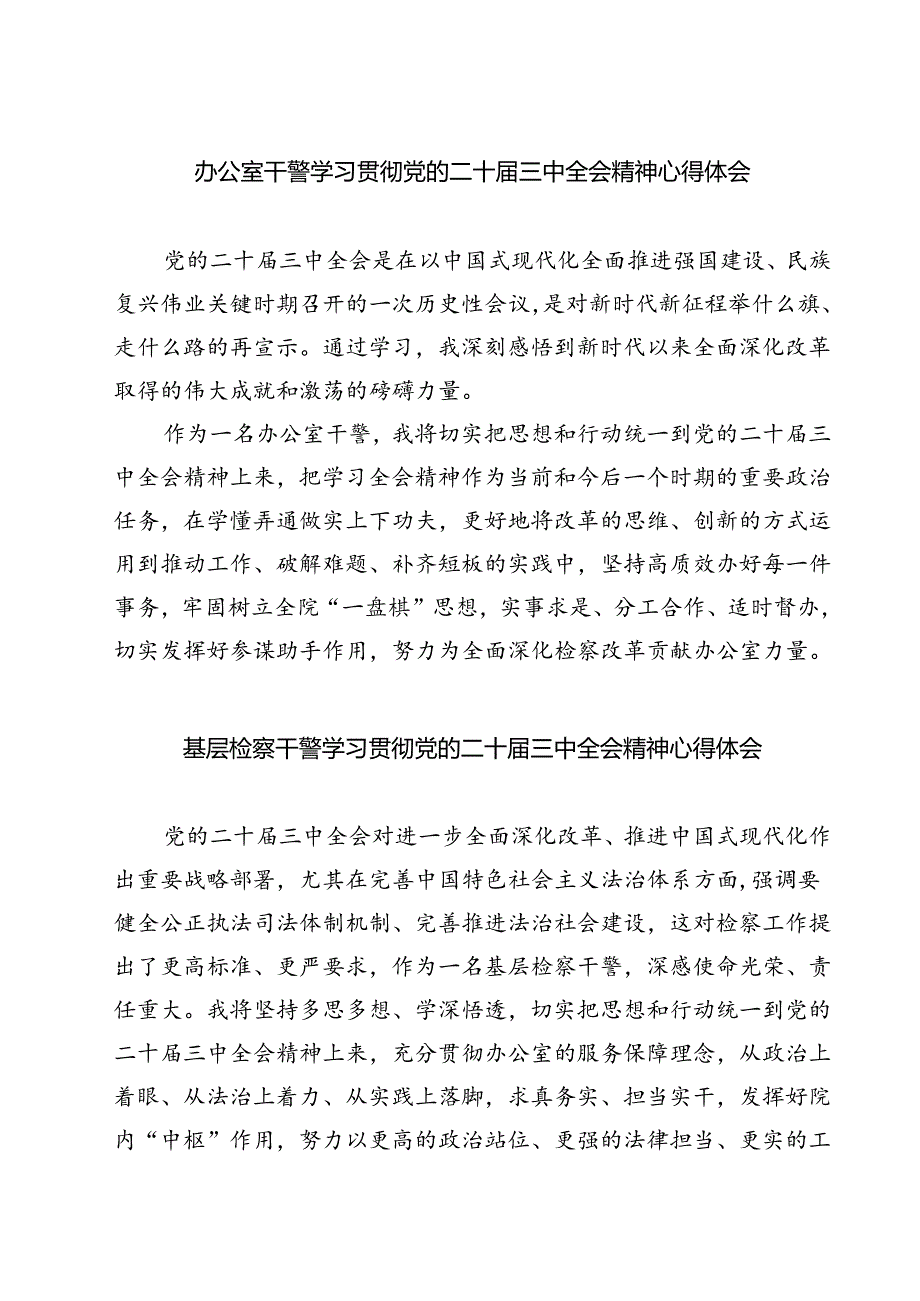 办公室干警学习贯彻党的二十届三中全会精神心得体会

党的二十届三中全会是在以中国式现代化全面推进强国建设、民族复兴伟业关键时期召开的一次历史性会议，是对新时代新征程举什么旗、走什么路的再宣示。通过学习，我深刻感悟到新时代以来全面深化改革取得的伟大成就和激荡的磅礴力量。

作为一名办公室干警，我将切实把思想和行动统一到党的二十届三中全会精神上来，把学习全会精神作为当前和今后一个时期的重要政治任务，在学懂弄通做实上下功夫，更好地将改革的思维、创新的方式运用到推动工作、破解难题、补齐短板的实践中，坚持高质效办好每一件事务，牢固树立全院“一盘棋”思想，实事求是、分工合作、适时督办，切实发挥好参谋助手作用，努力为全面深化检察改革贡献办公室力量。

基层检察干警学习贯彻党的二十届三中全会精神心得体会

党的二十届三中全会对进一步全面深化改革、推进中国式现代化作出重要战略部署，尤其在完善中国特色社会主义法治体系方面，强调要健全公正执法司法体制机制、完善推进法治社会建设，这对检察工作提出了更高标准、更严要求，作为一名基层检察干警，深感使命光荣、责任重大。我将坚持多思多想、学深悟透，切实把思想和行动统一到党的二十届三中全会精神上来，充分贯彻办公室的服务保障理念，从政治上着眼、从法治上着力、从实践上落脚，求真务实、担当实干，发挥好院内“中枢”作用，努力以更高的政治站位、更强的法律担当、更实的工